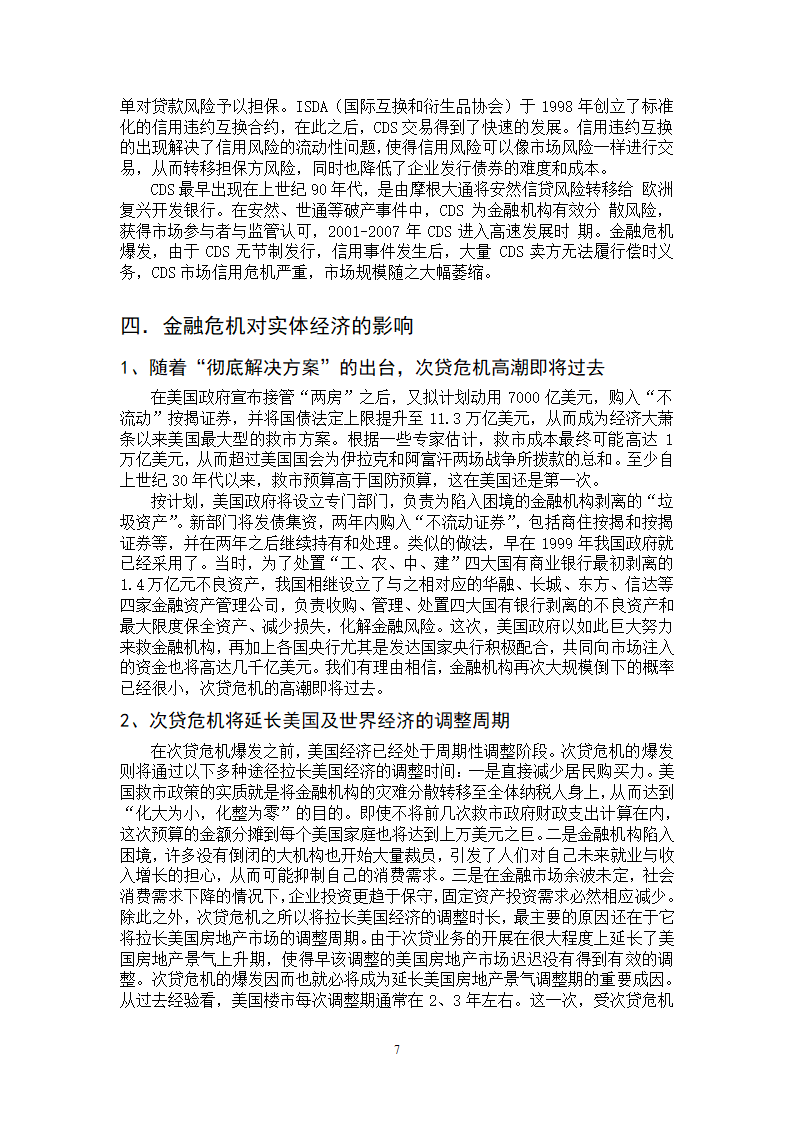 单对贷款风险予以担保。ISDA（国际互换和衍生品协会）于 1998 年创立了标准化的信用违约互换合约，在此之后，CDS 交易得到了快速的发展。信用违约互换的出现解决了信用风险的流动性问题，使得信用风险可以像市场风险一样进行交易，从而转移担保方风险，同时也降低了企业发行债券的难度和成本。

CDS 最早出现在上世纪 90 年代，是由摩根大通将安然信贷风险转移给 欧洲复兴开发银行。在安然、世通等破产事件中，CDS 为金融机构有效分 散风险，获得市场参与者与监管认可，2001-2007 年 CDS 进入高速发展时 期。金融危机爆发，由于 CDS 无节制发行，信用事件发生后，大量 CDS 卖方无法履行偿时义务，CDS 市场信用危机严重，市场规模随之大幅萎缩。

四．金融危机对实体经济的影响

1、随着“彻底解决方案”的出台，次贷危机高潮即将过去

在美国政府宣布接管“两房”之后，又拟计划动用 7000 亿美元，购入“不流动”按揭证券，并将国债法定上限提升至 11.3 万亿美元，从而成为经济大萧条以来美国最大型的救市方案。根据一些专家估计，救市成本最终可能高达 1 万亿美元，从而超过美国国会为伊拉克和阿富汗两场战争所拨款的总和。至少自上世纪 30 年代以来，救市预算高于国防预算，这在美国还是第一次。

按计划，美国政府将设立专门部门，负责为陷入困境的金融机构剥离的“垃圾资产”。新部门将发债集资，两年内购入“不流动证券”，包括商住按揭和按揭证券等，并在两年之后继续持有和处理。类似的做法，早在 1999 年我国政府就已经采用了。当时，为了处置“工、农、中、建”四大国有商业银行最初剥离的 1.4 万亿元不良资产，我国相继设立了与之相对应的华融、长城、东方、信达等四家金融资产管理公司，负责收购、管理、处置四大国有银行剥离的不良资产和最大限度保全资产、减少损失，化解金融风险。这次，美国政府以如此巨大努力来救金融机构，再加上各国央行尤其是发达国家央行积极配合，共同向市场注入的资金也将高达几千亿美元。我们有理由相信，金融机构再次大规模倒下的概率已经很小，次贷危机的高潮即将过去。

2、次贷危机将延长美国及世界经济的调整周期

在次贷危机爆发之前，美国经济已经处于周期性调整阶段。次贷危机的爆发则将通过以下多种途径拉长美国经济的调整时间：一是直接减少居民购买力。美国救市政策的实质就是将金融机构的灾难分散转移至全体纳税人身上，从而达到“化大为小，化整为零”的目的。即使不将前几次救市政府财政支出计算在内，这次预算的金额分摊到每个美国家庭也将达到上万美元之巨。二是金融机构陷入困境，许多没有倒闭的大机构也开始大量裁员，引发了人们对自己未来就业与收入增长的担心，从而可能抑制自己的消费需求。三是在金融市场余波未定，社会消费需求下降的情况下，企业投资更趋于保守，固定资产投资需求必然相应减少。除此之外，次贷危机之所以将拉长美国经济的调整时长，最主要的原因还在于它将拉长美国房地产市场的调整周期。由于次贷业务的开展在很大程度上延长了美国房地产景气上升期，使得早该调整的美国房地产市场迟迟没有得到有效的调整。次贷危机的爆发因而也就必将成为延长美国房地产景气调整期的重要成因。从过去经验看，美国楼市每次调整期通常在 2、3 年左右。这一次，受次贷危机

7